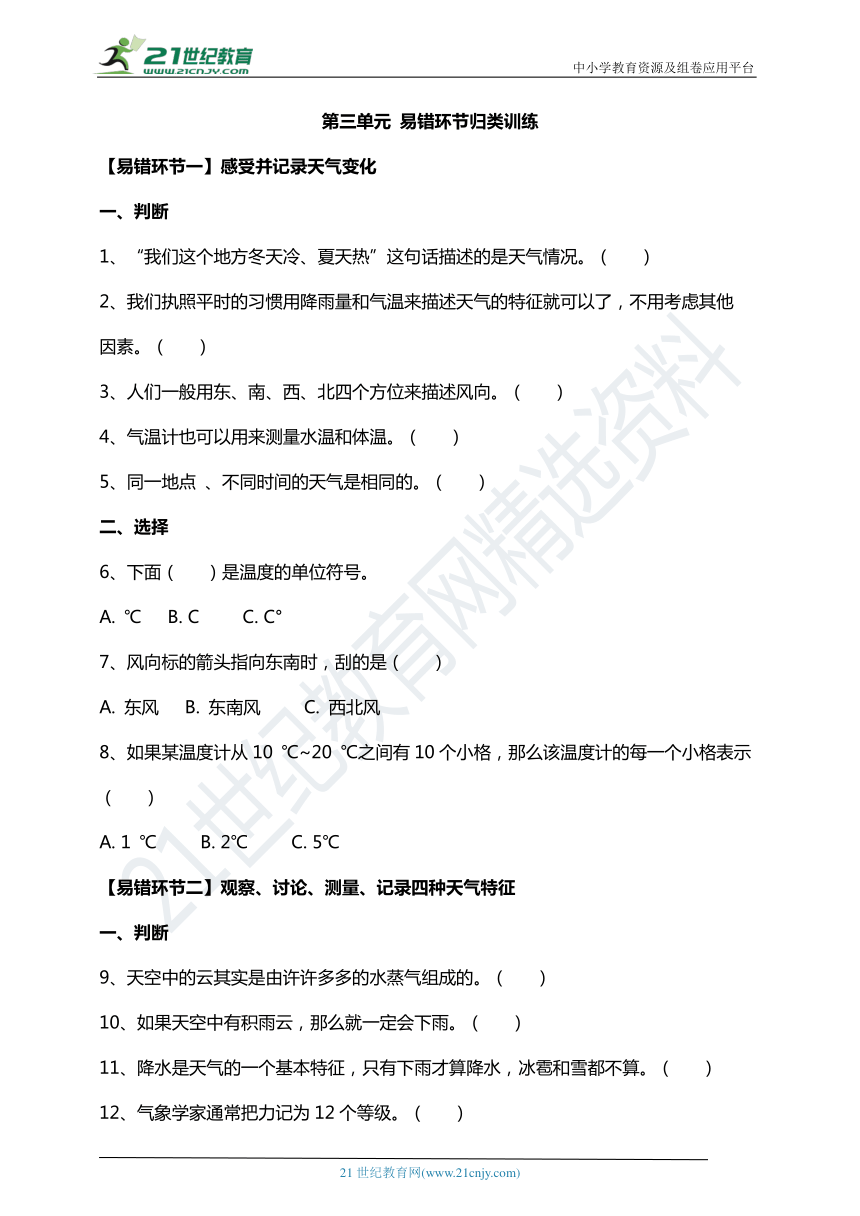 21世纪教育
www.21cnjy.com

中小学教育资源及组卷应用平台

第三单元 易错环节归类训练

【易错环节一】感受并记录天气变化

一、判断

1、“我们这个地方冬天冷、夏天热”这句话描述的是天气情况。（　　）

2、我们执照平时的习惯用降雨量和气温来描述天气的特征就可以了，不用考虑其他因素。（　　）

3、人们一般用东、南、西、北四个方位来描述风向。（　　）

4、气温计也可以用来测量水温和体温。（　　）

5、同一地点 、不同时间的天气是相同的。（　　）

二、选择

6、下面（　　）是温度的单位符号。

A. ℃　B. C　　C. C°

7、风向标的箭头指向东南时，刮的是（　　）

A. 东风　B. 东南风　　C. 西北风

8、如果某温度计从 10 ℃~20 ℃之间有 10 个小格，那么该温度计的每一个小格表示（　　）

A. 1 ℃　　B. 2℃　　C. 5℃

【易错环节二】观察、讨论、测量、记录四种天气特征

一、判断

9、天空中的云其实是由许许多多的水蒸气组成的。（　　）

10、如果天空中有积雨云，那么就一定会下雨。（　　）

11、降水是天气的一个基本特征，只有下雨才算降水，冰雹和雪都不算。（　　）

12、气象学家通常把力记为 12 个等级。（　　）

21世纪教育网精选资料

21 世纪教育网(www.21cnjy.com)